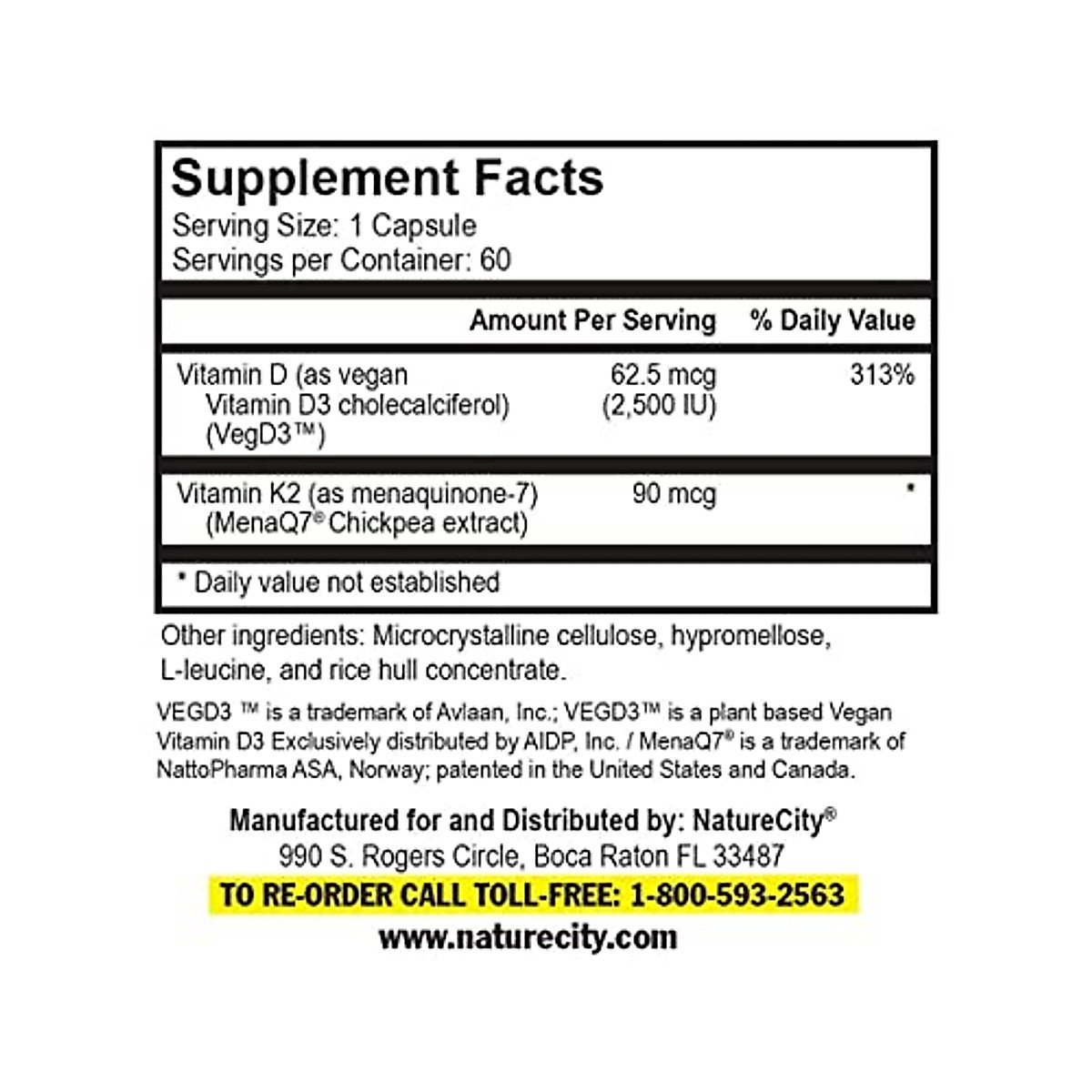 Supplement Facts
Serving Size: 1 Capsule
Servings per Container: 60

| | Amount Per Serving | % Daily Value |
|---|---|---|
| Vitamin D (as vegan Vitamin D3 cholecalciferol) (VegD3™) | 62.5 mcg (2,500 IU) | 313% |
| Vitamin K2 (as menaquinone-7) (MenaQ7® Chickpea extract) | 90 mcg | * |

* Daily value not established

Other ingredients: Microcrystalline cellulose, hypromellose, L-leucine, and rice hull concentrate.

VEGD3 ™ is a trademark of Avlaan, Inc.; VEGD3™ is a plant based Vegan Vitamin D3 Exclusively distributed by AIDP, Inc. / MenaQ7® is a trademark of NattoPharma ASA, Norway; patented in the United States and Canada.

Manufactured for and Distributed by: NatureCity®
990 S. Rogers Circle, Boca Raton FL 33487
TO RE-ORDER CALL TOLL-FREE: 1-800-593-2563
www.naturecity.com